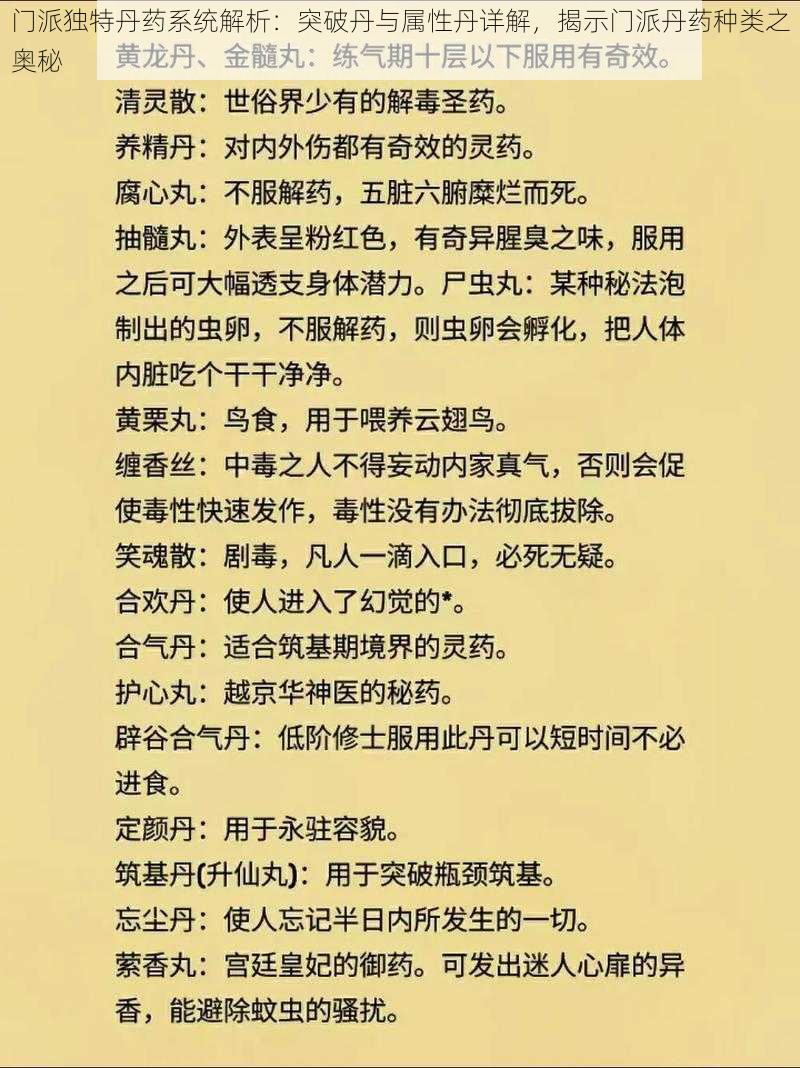 门派独特丹药系统解析：突破丹与属性丹详解，揭示门派丹药种类之奥秘

黄龙丹、金髓丸：练气期十层以下服用有奇效。

清灵散：世俗界少有的解毒圣药。

养精丹：对内外伤都有奇效的灵药。

腐心丸：不服解药，五脏六腑糜烂而死。

抽髓丸：外表呈粉红色，有奇异腥臭之味，服用之后可大幅透支身体潜力。尸虫丸：某种秘法泡制出的虫卵，不服解药，则虫卵会孵化，把人体内脏吃个干干净净。

黄栗丸：鸟食，用于喂养云翅鸟。

缠香丝：中毒之人不得妄动内家真气，否则会促使毒性快速发作，毒性没有办法彻底拔除。

笑魂散：剧毒，凡人一滴入口，必死无疑。

合欢丹：使人进入了幻觉的*。

合气丹：适合筑基期境界的灵药。

护心丸：越京华神医的秘药。

辟谷合气丹：低阶修士服用此丹可以短时间不必进食。

定颜丹：用于永驻容貌。

筑基丹(升仙丸)：用于突破瓶颈筑基。

忘尘丹：使人忘记半日内所发生的一切。

萦香丸：宫廷皇妃的御药。可发出迷人心扉的异香，能避除蚊虫的骚扰。